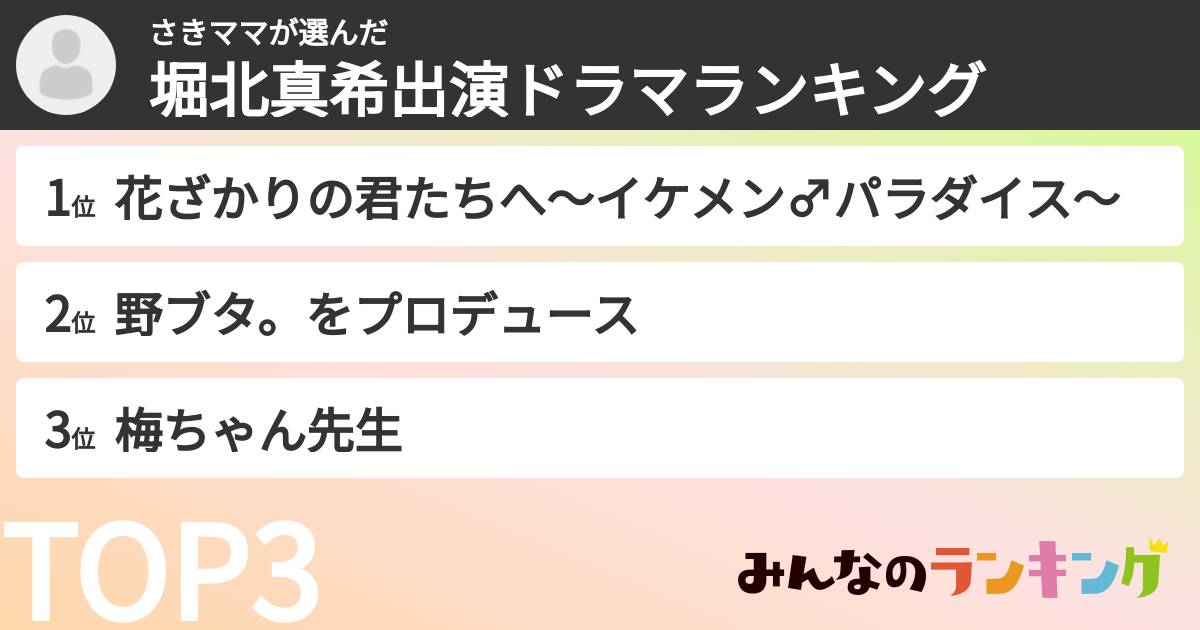 さきママが選んだ
堀北真希出演ドラマランキング

1位 花ざかりの君たちへ〜イケメン♂パラダイス〜

2位 野ブタ。をプロデュース

3位 梅ちゃん先生

TOP3

みんなのランキング